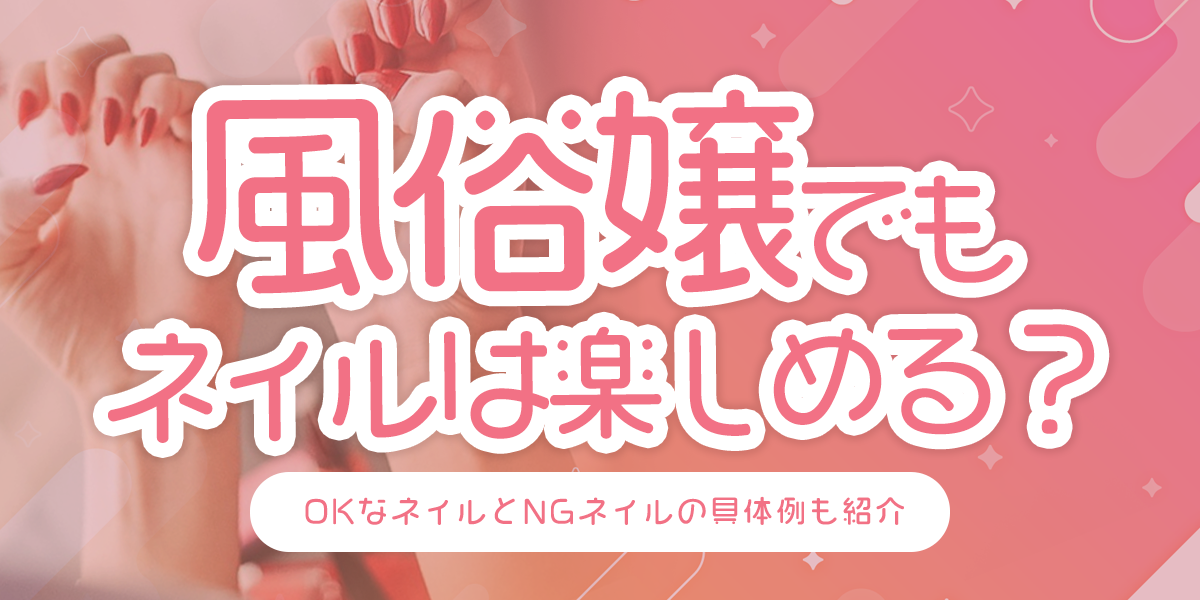 風俗嬢でも
ネイルは楽しめる？

OKなネイルとNGネイルの具体例も紹介